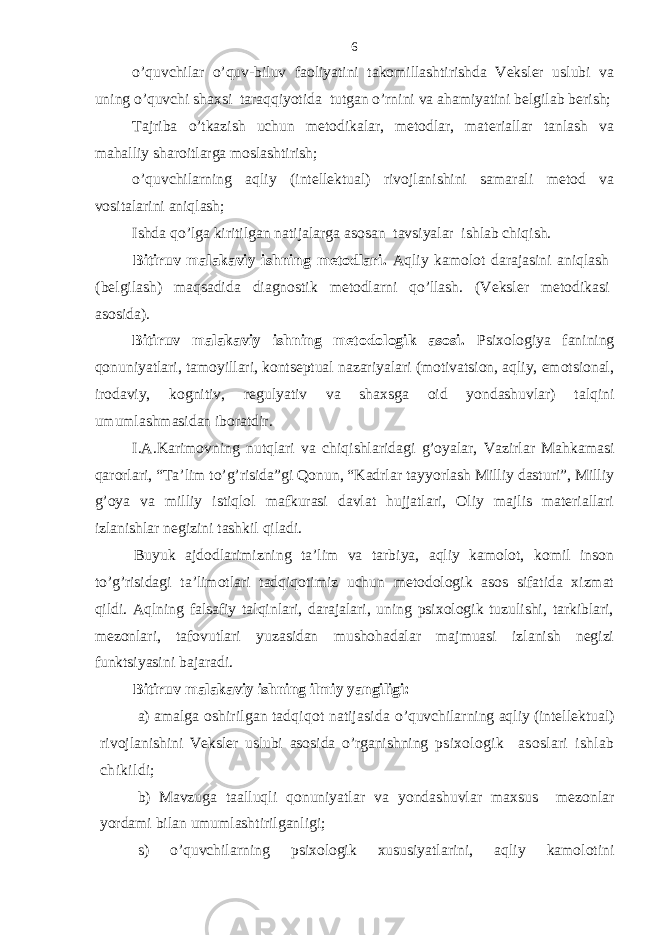 6

o’quvchilar o’quv-biluv faoliyatini takomillashtirishda Veksler uslubi va uning o’quvchi shaxsi taraqqiyotida tutgan o’rnini va ahamiyatini belgilab berish;

Tajriba o’tkazish uchun metodikalar, metodlar, materiallar tanlash va mahalliy sharoitlarga moslashtirish;

o’quvchilarning aqliy (intellektual) rivojlanishini samarali metod va vositalarini aniqlash;

Ishda qo’lga kiritilgan natijalarga asosan tavsiyalar ishlab chiqish.

Bitiruv malakaviy ishning metodlari. Aqliy kamolot darajasini aniqlash (belgilash) maqsadida diagnostik metodlarni qo’llash. (Veksler metodikasi asosida).

Bitiruv malakaviy ishning metodologik asosi. Psixologiya fanining qonuniyatlari, tamoyillari, kontseptual nazariyalari (motivatsion, aqliy, emotsional, irodaviy, kognitiv, regulyativ va shaxsga oid yondashuvlar) talqini umumlashmasidan iboratdir.

I.A.Karimovning nutqlari va chiqishlaridagi g’oyalar, Vazirlar Mahkamasi qarorlari, “Ta’lim to’g’risida”gi Qonun, “Kadrlar tayyorlash Milliy dasturi”, Milliy g’oya va milliy istiqlol mafkurasi davlat hujjatlari, Oliy majlis materiallari izlanishlar negizini tashkil qiladi.

Buyuk ajdodlarimizning ta’lim va tarbiya, aqliy kamolot, komil inson to’g’risidagi ta’limotlari tadqiqotimiz uchun metodologik asos sifatida xizmat qildi. Aqlning falsafiy talqinlari, darajalari, uning psixologik tuzulishi, tarkiblari, mezonlari, tafovutlari yuzasidan mushohadalar majmuasi izlanish negizi funktsiyasini bajaradi.

Bitiruv malakaviy ishning ilmiy yangiligi:

a) amalga oshirilgan tadqiqot natijasida o’quvchilarning aqliy (intellektual) rivojlanishini Veksler uslubi asosida o’rganishning psixologik asoslari ishlab chikildi;

b) Mavzuga taalluqli qonuniyatlar va yondashuvlar maxsus mezonlar yordami bilan umumlashtirilganligi;

s) o’quvchilarning psixologik xususiyatlarini, aqliy kamolotini